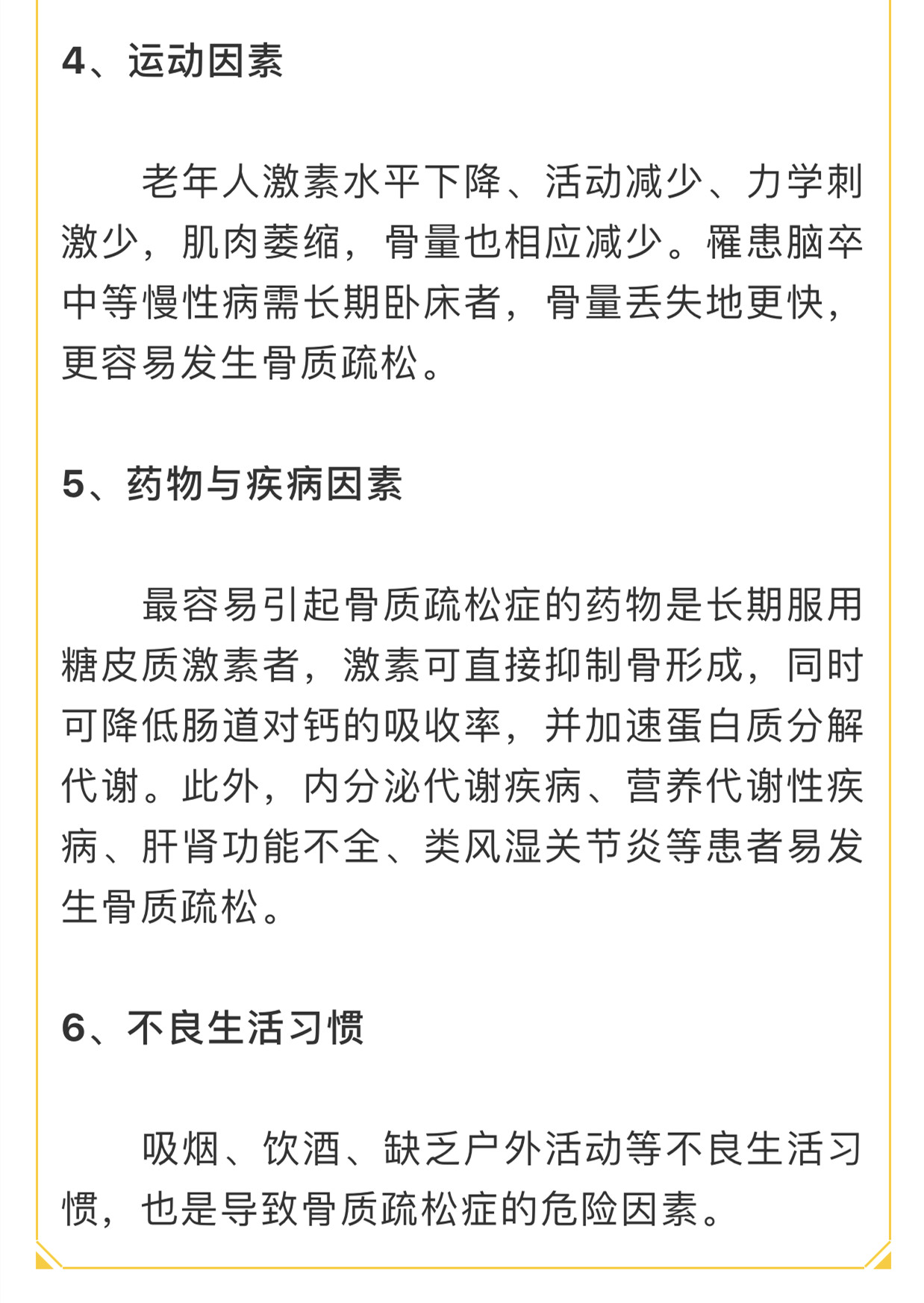 4、运动因素

老年人激素水平下降、活动减少、力学刺激少，肌肉萎缩，骨量也相应减少。罹患脑卒中等慢性病需长期卧床者，骨量丢失地更快，更容易发生骨质疏松。

5、药物与疾病因素

最容易引起骨质疏松症的药物是长期服用糖皮质激素者，激素可直接抑制骨形成，同时可降低肠道对钙的吸收率，并加速蛋白质分解代谢。此外，内分泌代谢疾病、营养代谢性疾病、肝肾功能不全、类风湿关节炎等患者易发生骨质疏松。

6、不良生活习惯

吸烟、饮酒、缺乏户外活动等不良生活习惯，也是导致骨质疏松症的危险因素。